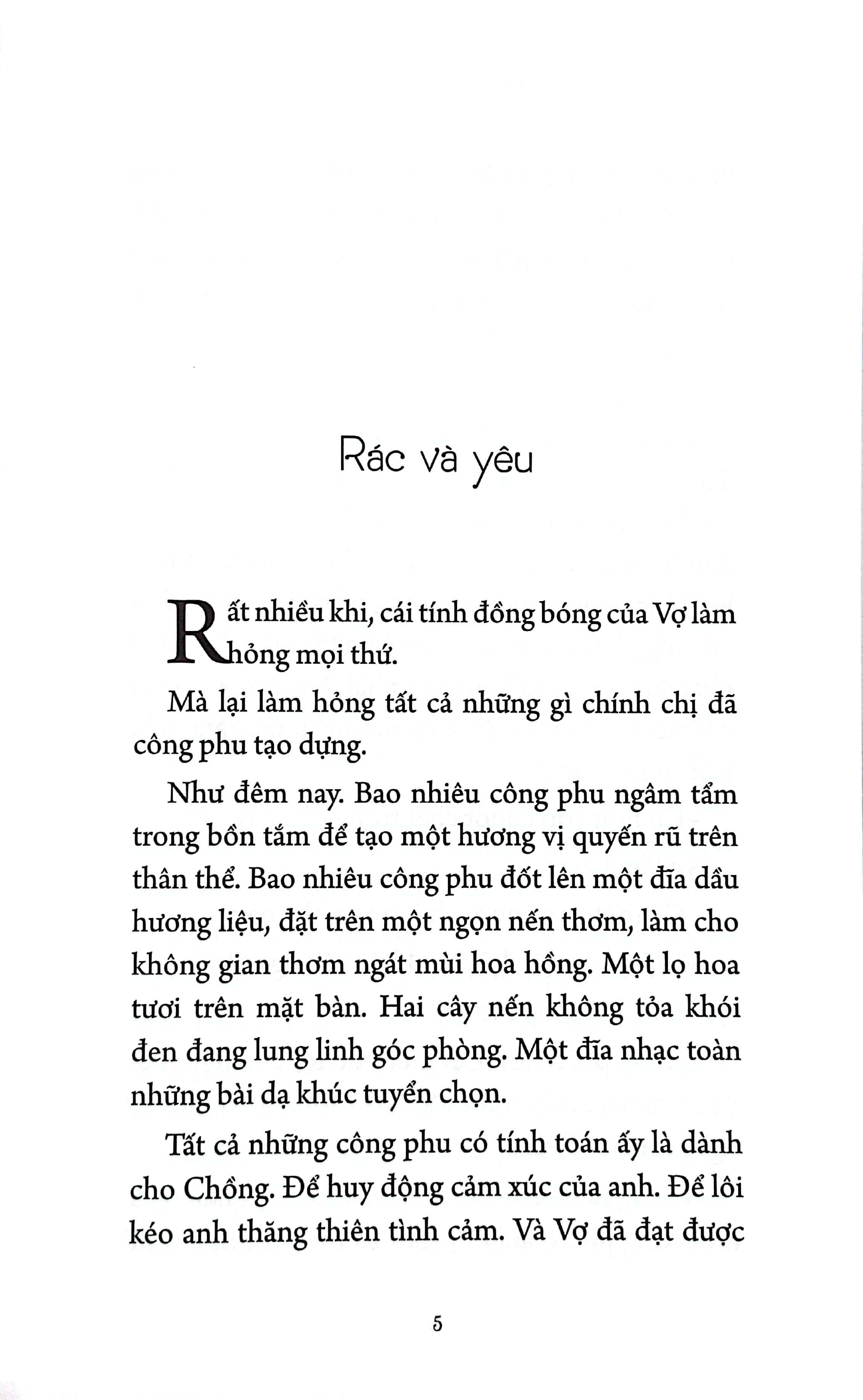 Rác và yêu

Rất nhiều khi, cái tính đồng bóng của Vợ làm hỏng mọi thứ.

Mà lại làm hỏng tất cả những gì chính chị đã công phu tạo dựng.

Như đêm nay. Bao nhiêu công phu ngâm tẩm trong bồn tắm để tạo một hương vị quyến rũ trên thân thể. Bao nhiêu công phu đốt lên một đĩa dầu hương liệu, đặt trên một ngọn nến thơm, làm cho không gian thơm ngát mùi hoa hồng. Một lọ hoa tươi trên mặt bàn. Hai cây nến không tỏa khói đen đang lung linh góc phòng. Một đĩa nhạc toàn những bài dạ khúc tuyển chọn.

Tất cả những công phu có tính toán ấy là dành cho Chồng. Để huy động cảm xúc của anh. Để lôi kéo anh thăng thiên tình cảm. Và Vợ đã đạt được

5